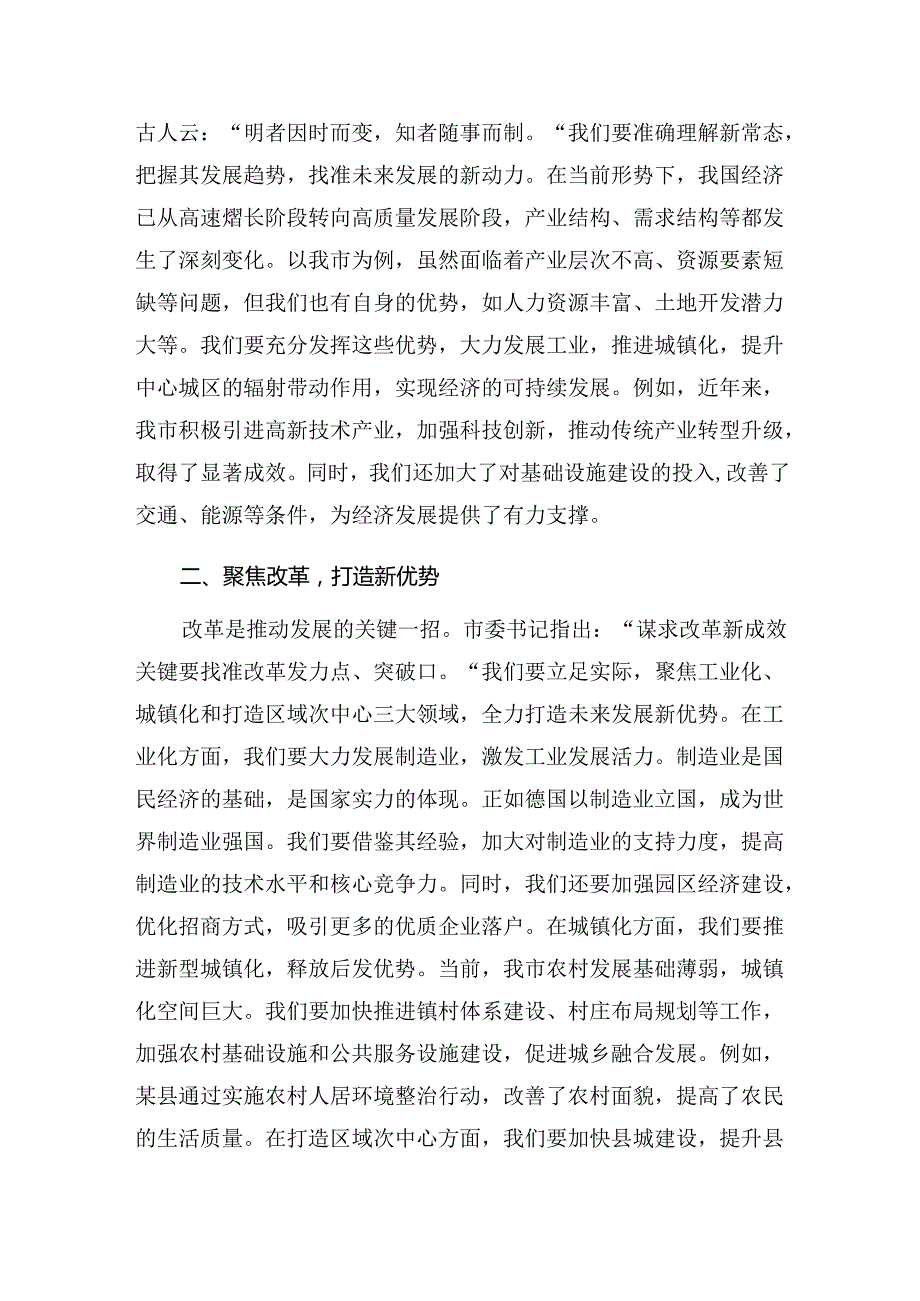 古人云：“明者因时而变，知者随事而制。“我们要准确理解新常态，把握其发展趋势，找准未来发展的新动力。在当前形势下，我国经济已从高速熠长阶段转向高质量发展阶段，产业结构、需求结构等都发生了深刻变化。以我市为例，虽然面临着产业层次不高、资源要素短缺等问题，但我们也有自身的优势，如人力资源丰富、土地开发潜力大等。我们要充分发挥这些优势，大力发展工业，推进城镇化，提升中心城区的辐射带动作用，实现经济的可持续发展。例如，近年来，我市积极引进高新技术产业，加强科技创新，推动传统产业转型升级，取得了显著成效。同时，我们还加大了对基础设施建设的投入,改善了交通、能源等条件，为经济发展提供了有力支撑。

二、聚焦改革，打造新优势

改革是推动发展的关键一招。市委书记指出：“谋求改革新成效关键要找准改革发力点、突破口。“我们要立足实际，聚焦工业化、城镇化和打造区域次中心三大领域，全力打造未来发展新优势。在工业化方面，我们要大力发展制造业，激发工业发展活力。制造业是国民经济的基础，是国家实力的体现。正如德国以制造业立国，成为世界制造业强国。我们要借鉴其经验，加大对制造业的支持力度，提高制造业的技术水平和核心竞争力。同时，我们还要加强园区经济建设，优化招商方式，吸引更多的优质企业落户。在城镇化方面，我们要推进新型城镇化，释放后发优势。当前，我市农村发展基础薄弱，城镇化空间巨大。我们要加快推进镇村体系建设、村庄布局规划等工作，加强农村基础设施和公共服务设施建设，促进城乡融合发展。例如，某县通过实施农村人居环境整治行动，改善了农村面貌，提高了农民的生活质量。在打造区域次中心方面，我们要加快县城建设，提升县